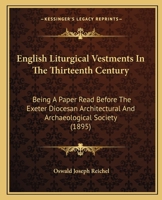 KESSINGER'S LEGACY REPRINTS

English Liturgical Vestments In The Thirteenth Century

Being A Paper Read Before The Exeter Diocesan Architectural And Archaeological Society (1895)

Oswald Joseph Reichel